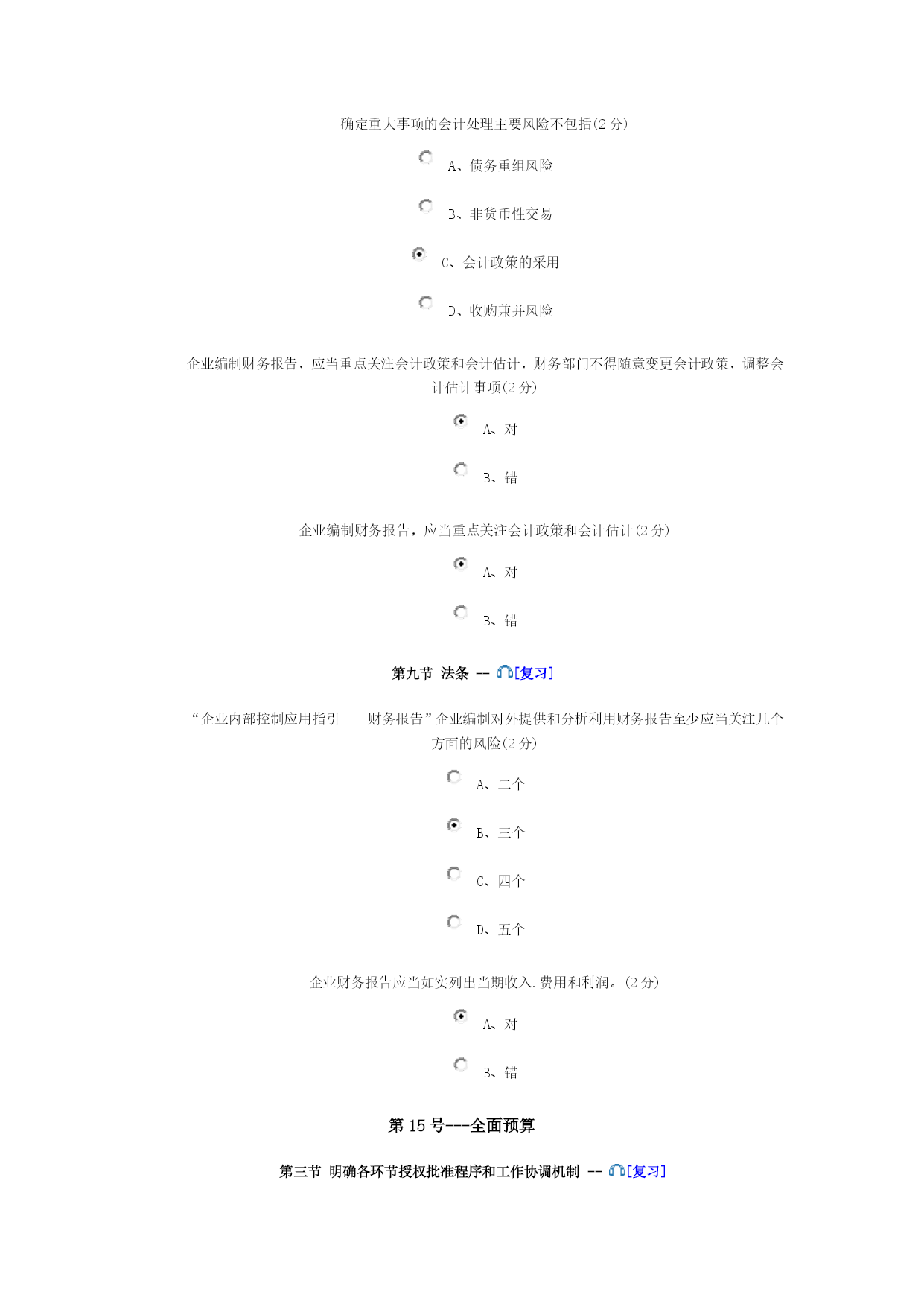 确定重大事项的会计处理主要风险不包括(2 分)

A、债务重组风险

B、非货币性交易

C、会计政策的采用

D、收购兼并风险

企业编制财务报告，应当重点关注会计政策和会计估计，财务部门不得随意变更会计政策，调整会计估计事项(2 分)

A、对

B、错

企业编制财务报告，应当重点关注会计政策和会计估计(2 分)

A、对

B、错

第九节 法条 -- [复习]

“企业内部控制应用指引——财务报告”企业编制对外提供和分析利用财务报告至少应当关注几个方面的风险(2 分)

A、二个

B、三个

C、四个

D、五个

企业财务报告应当如实列出当期收入.费用和利润。(2 分)

A、对

B、错

第 15 号---全面预算

第三节 明确各环节授权批准程序和工作协调机制 -- [复习]